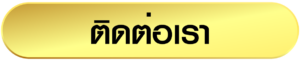 ติดต่อเรา